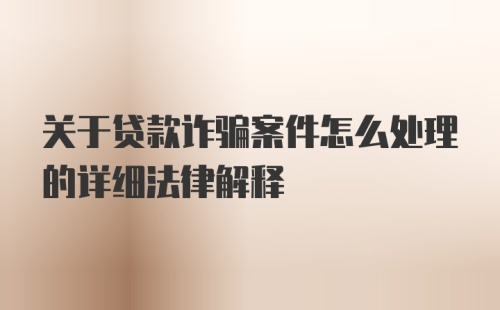 关于贷款诈骗案件怎么处理的详细法律解释